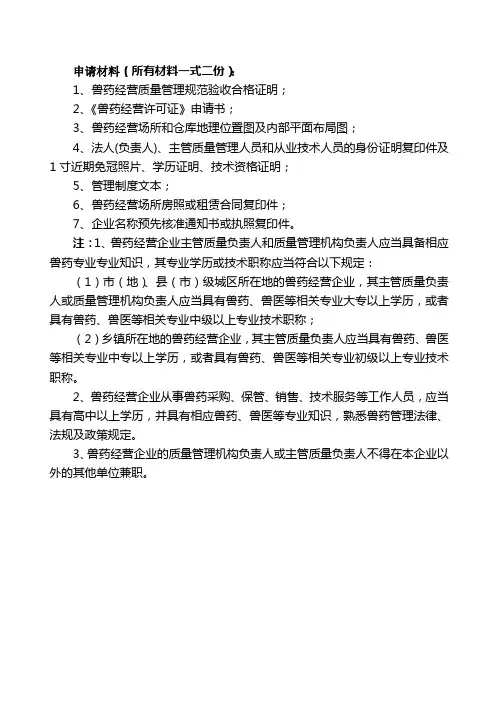 申请材料（所有材料一式二份）：

1、兽药经营质量管理规范验收合格证明；

2、《兽药经营许可证》申请书；

3、兽药经营场所和仓库地理位置图及内部平面布局图；

4、法人(负责人)、主管质量管理人员和从业技术人员的身份证明复印件及1寸近期免冠照片、学历证明、技术资格证明；

5、管理制度文本；

6、兽药经营场所房照或租赁合同复印件；

7、企业名称预先核准通知书或执照复印件。

注：1、兽药经营企业主管质量负责人和质量管理机构负责人应当具备相应兽药专业专业知识，其专业学历或技术职称应当符合以下规定：

（1）市（地）、县（市）级城区所在地的兽药经营企业，其主管质量负责人或质量管理机构负责人应当具有兽药、兽医等相关专业大专以上学历，或者具有兽药、兽医等相关专业中级以上专业技术职称；

（2）乡镇所在地的兽药经营企业，其主管质量负责人应当具有兽药、兽医等相关专业中专以上学历，或者具有兽药、兽医等相关专业初级以上专业技术职称。

2、兽药经营企业从事兽药采购、保管、销售、技术服务等工作人员，应当具有高中以上学历，并具有相应兽药、兽医等专业知识，熟悉兽药管理法律、法规及政策规定。

3、兽药经营企业的质量管理机构负责人或主管质量负责人不得在本企业以外的其他单位兼职。